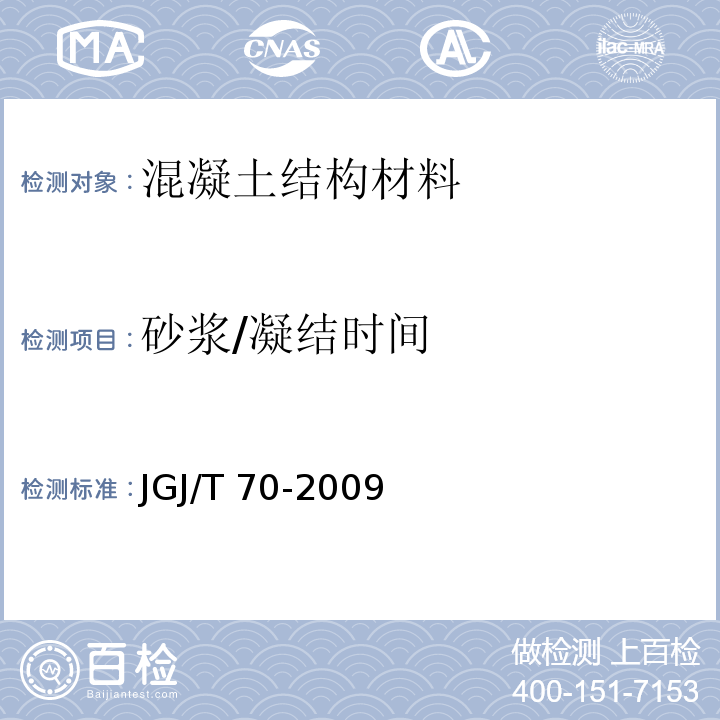 MA CNAS AL ilac-MRA

检测对象：混凝土结构材料

检测项目：砂浆/凝结时间

检测标准：JGJ/T 70-2009

百检
Baijiantest.com

做检测 上百检
400-151-7153